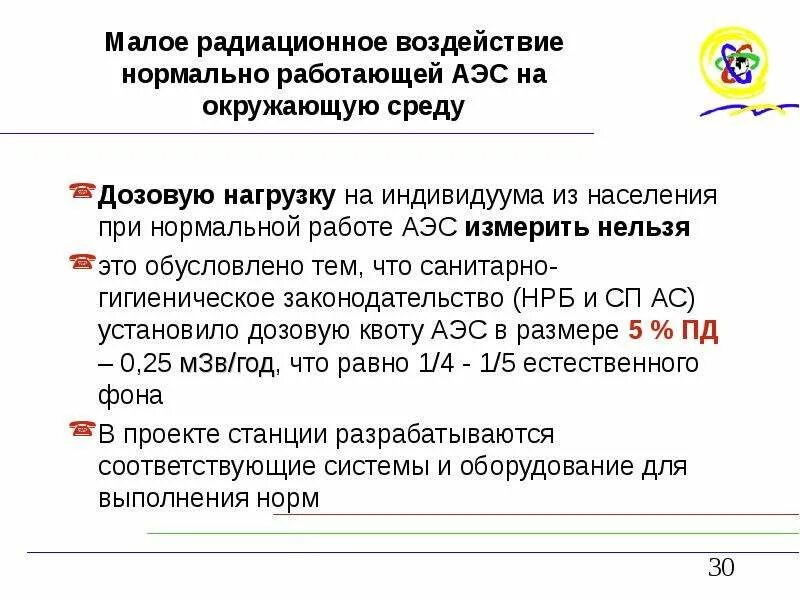 Малое радиационное воздействие нормально работающей АЭС на окружающую среду

Дозовую нагрузку на индивидуума из населения при нормальной работе АЭС измерить нельзя

это обусловлено тем, что санитарно-гигиеническое законодательство (НРБ и СП АС) установило дозовую квоту АЭС в размере 5 % ПД – 0,25 мЗв/год, что равно 1/4 - 1/5 естественного фона

В проекте станции разрабатываются соответствующие системы и оборудование для выполнения норм

30